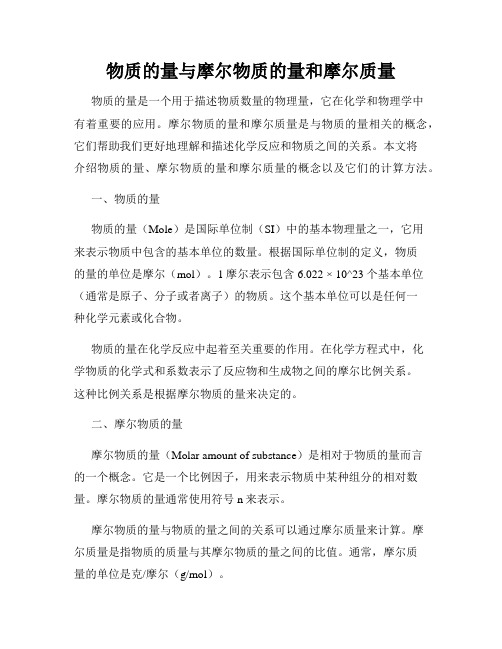 物质的量与摩尔物质的量和摩尔质量

物质的量是一个用于描述物质数量的物理量，它在化学和物理学中有着重要的应用。摩尔物质的量和摩尔质量是与物质的量相关的概念，它们帮助我们更好地理解和描述化学反应和物质之间的关系。本文将介绍物质的量、摩尔物质的量和摩尔质量的概念以及它们的计算方法。

一、物质的量

物质的量（Mole）是国际单位制（SI）中的基本物理量之一，它用来表示物质中包含的基本单位的数量。根据国际单位制的定义，物质的量的单位是摩尔（mol）。1 摩尔表示包含 6.022 × 10^23 个基本单位（通常是原子、分子或者离子）的物质。这个基本单位可以是任何一种化学元素或化合物。

物质的量在化学反应中起着至关重要的作用。在化学方程式中，化学物质的化学式和系数表示了反应物和生成物之间的摩尔比例关系。这种比例关系是根据摩尔物质的量来决定的。

二、摩尔物质的量

摩尔物质的量（Molar amount of substance）是相对于物质的量而言的一个概念。它是一个比例因子，用来表示物质中某种组分的相对数量。摩尔物质的量通常使用符号 n 来表示。

摩尔物质的量与物质的量之间的关系可以通过摩尔质量来计算。摩尔质量是指物质的质量与其摩尔物质的量之间的比值。通常，摩尔质量的单位是克/摩尔（g/mol）。